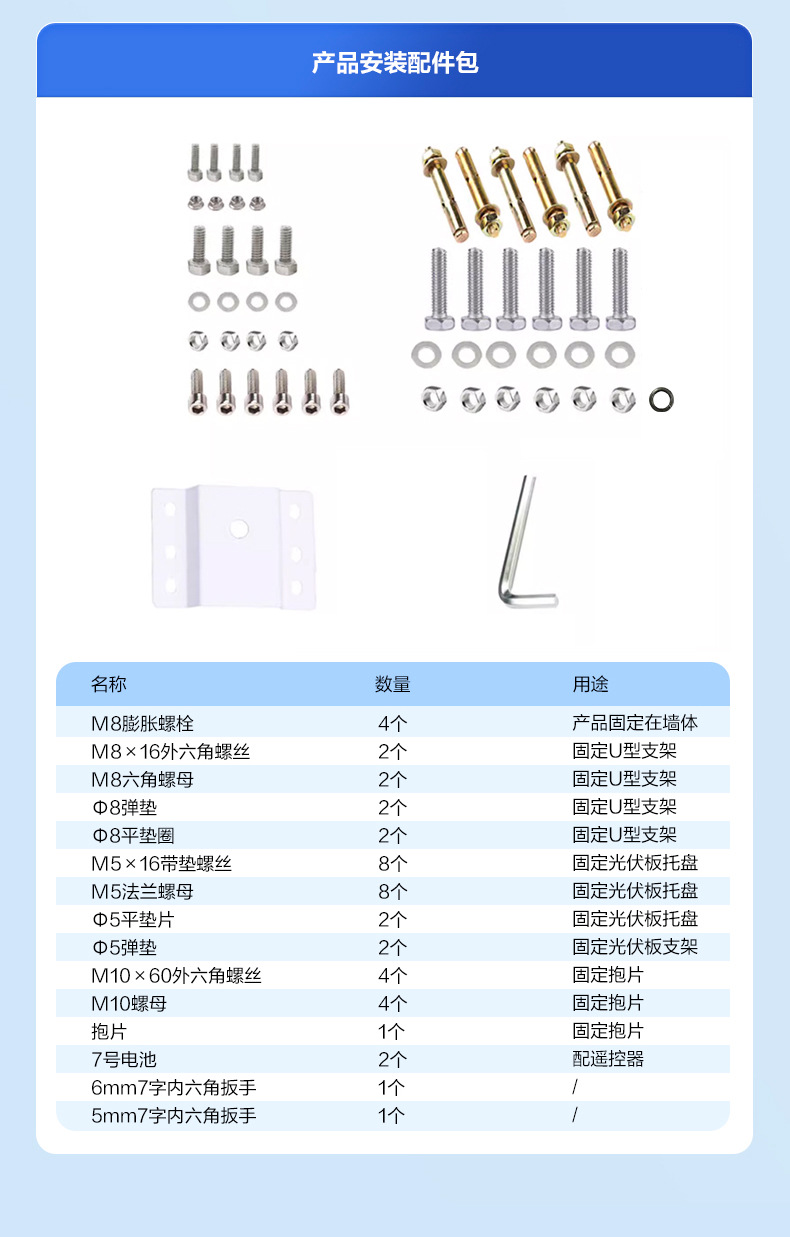 产品安装配件包

| 名称 | 数量 | 用途 |
|---|---|---|
| M8膨胀螺栓 | 4个 | 产品固定在墙体 |
| M8×16外六角螺丝 | 2个 | 固定U型支架 |
| M8六角螺母 | 2个 | 固定U型支架 |
| Φ8弹垫 | 2个 | 固定U型支架 |
| Φ8平垫圈 | 2个 | 固定U型支架 |
| M5×16带垫螺丝 | 8个 | 固定光伏板托盘 |
| M5法兰螺母 | 8个 | 固定光伏板托盘 |
| Φ5平垫片 | 2个 | 固定光伏板托盘 |
| Φ5弹垫 | 2个 | 固定光伏板支架 |
| M10×60外六角螺丝 | 4个 | 固定抱片 |
| M10螺母 | 4个 | 固定抱片 |
| 抱片 | 1个 | 固定抱片 |
| 7号电池 | 2个 | 配遥控器 |
| 6mm7字内六角扳手 | 1个 | / |
| 5mm7字内六角扳手 | 1个 | / |